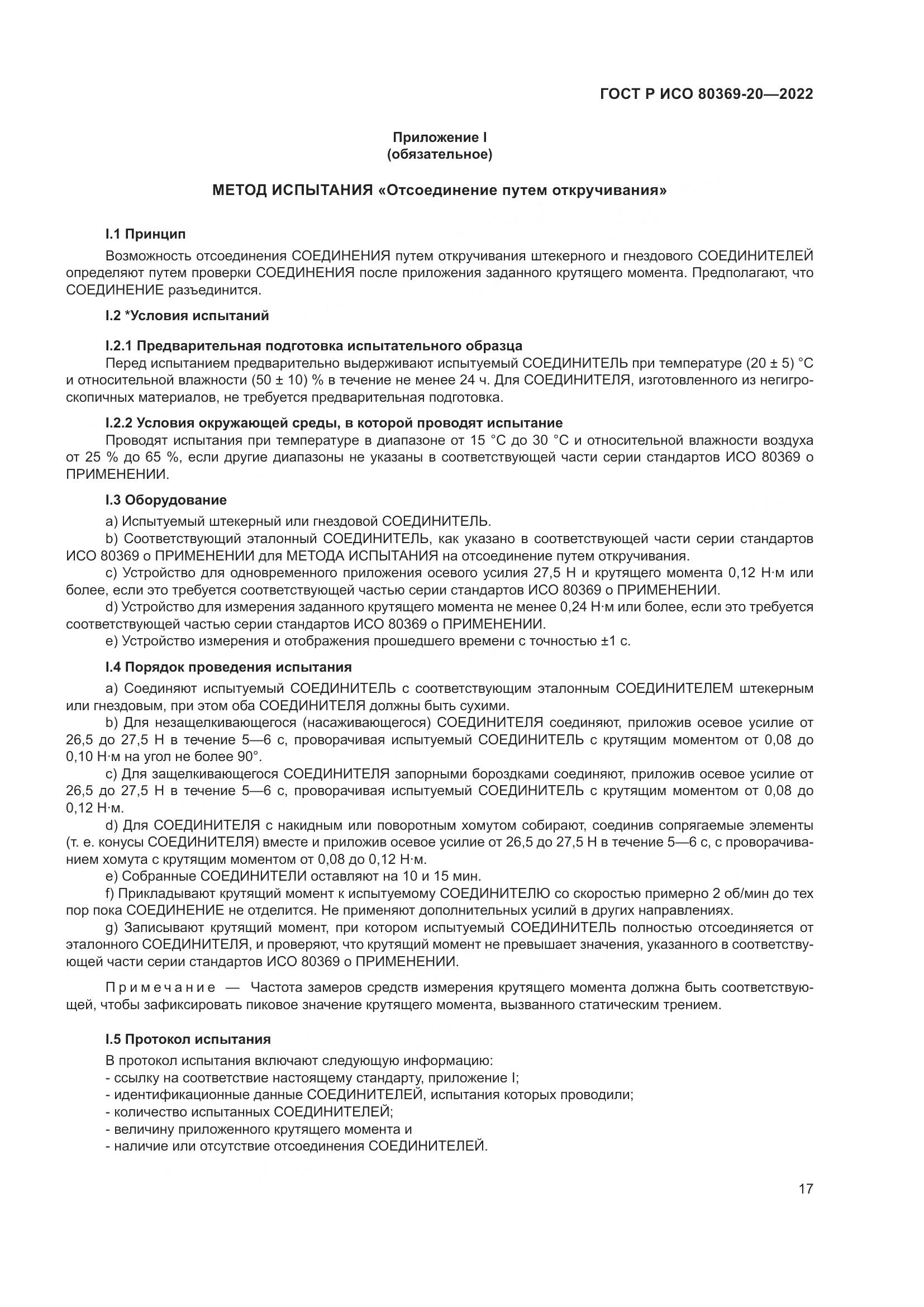 ГОСТ Р ИСО 80369-20—2022

Приложение I
(обязательное)

МЕТОД ИСПЫТАНИЯ «Отсоединение путем откручивания»

I.1 Принцип

Возможность отсоединения СОЕДИНЕНИЯ путем откручивания штекерного и гнездового СОЕДИНИТЕЛЕЙ определяют путем проверки СОЕДИНЕНИЯ после приложения заданного крутящего момента. Предполагают, что СОЕДИНЕНИЕ разъединится.

I.2 *Условия испытаний

I.2.1 Предварительная подготовка испытательного образца

Перед испытанием предварительно выдерживают испытуемый СОЕДИНИТЕЛЬ при температуре (20 ± 5) °С и относительной влажности (50 ± 10) % в течение не менее 24 ч. Для СОЕДИНИТЕЛЯ, изготовленного из негигроскопичных материалов, не требуется предварительная подготовка.

I.2.2 Условия окружающей среды, в которой проводят испытание

Проводят испытания при температуре в диапазоне от 15 °С до 30 °С и относительной влажности воздуха от 25 % до 65 %, если другие диапазоны не указаны в соответствующей части серии стандартов ИСО 80369 о ПРИМЕНЕНИИ.

I.3 Оборудование

a) Испытуемый штекерный или гнездовой СОЕДИНИТЕЛЬ.

b) Соответствующий эталонный СОЕДИНИТЕЛЬ, как указано в соответствующей части серии стандартов ИСО 80369 о ПРИМЕНЕНИИ для МЕТОДА ИСПЫТАНИЯ на отсоединение путем откручивания.

c) Устройство для одновременного приложения осевого усилия 27,5 Н и крутящего момента 0,12 Н·м или более, если это требуется соответствующей частью серии стандартов ИСО 80369 о ПРИМЕНЕНИИ.

d) Устройство для измерения заданного крутящего момента не менее 0,24 Н·м или более, если это требуется соответствующей частью серии стандартов ИСО 80369 о ПРИМЕНЕНИИ.

e) Устройство измерения и отображения прошедшего времени с точностью ±1 с.

I.4 Порядок проведения испытания

a) Соединяют испытуемый СОЕДИНИТЕЛЬ с соответствующим эталонным СОЕДИНИТЕЛЕМ штекерным или гнездовым, при этом оба СОЕДИНИТЕЛЯ должны быть сухими.

b) Для незащелкивающегося (насаживающегося) СОЕДИНИТЕЛЯ соединяют, приложив осевое усилие от 26,5 до 27,5 Н в течение 5—6 с, проворачивая испытуемый СОЕДИНИТЕЛЬ с крутящим моментом от 0,08 до 0,10 Н·м на угол не более 90°.

c) Для защелкивающегося СОЕДИНИТЕЛЯ запорными бороздками соединяют, приложив осевое усилие от 26,5 до 27,5 Н в течение 5—6 с, проворачивая испытуемый СОЕДИНИТЕЛЬ с крутящим моментом от 0,08 до 0,12 Н·м.

d) Для СОЕДИНИТЕЛЯ с накидным или поворотным хомутом собирают, соединив сопрягаемые элементы (т. е. конусы СОЕДИНИТЕЛЯ) вместе и приложив осевое усилие от 26,5 до 27,5 Н в течение 5—6 с, с проворачиванием хомута с крутящим моментом от 0,08 до 0,12 Н·м.

e) Собранные СОЕДИНИТЕЛИ оставляют на 10 и 15 мин.

f) Прикладывают крутящий момент к испытуемому СОЕДИНИТЕЛЮ со скоростью примерно 2 об/мин до тех пор пока СОЕДИНЕНИЕ не отделится. Не применяют дополнительных усилий в других направлениях.

g) Записывают крутящий момент, при котором испытуемый СОЕДИНИТЕЛЬ полностью отсоединяется от эталонного СОЕДИНИТЕЛЯ, и проверяют, что крутящий момент не превышает значения, указанного в соответствующей части серии стандартов ИСО 80369 о ПРИМЕНЕНИИ.

Примечание — Частота замеров средств измерения крутящего момента должна быть соответствующей, чтобы зафиксировать пиковое значение крутящего момента, вызванного статическим трением.

I.5 Протокол испытания

В протокол испытания включают следующую информацию:
- ссылку на соответствие настоящему стандарту, приложение I;
- идентификационные данные СОЕДИНИТЕЛЕЙ, испытания которых проводили;
- количество испытанных СОЕДИНИТЕЛЕЙ;
- величину приложенного крутящего момента и
- наличие или отсутствие отсоединения СОЕДИНИТЕЛЕЙ.

17